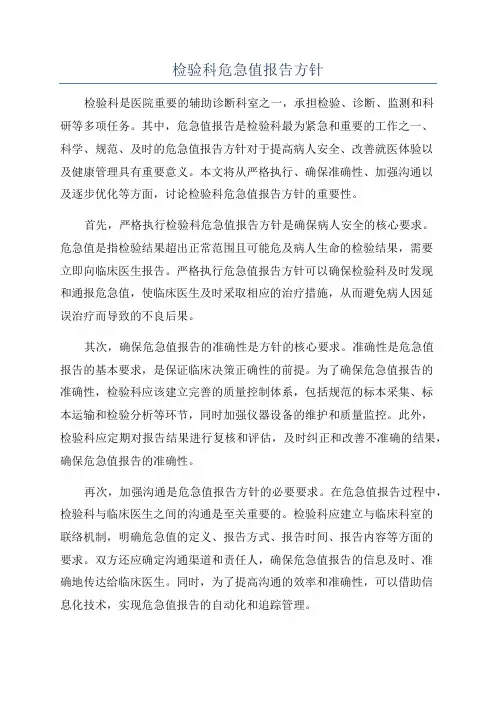 检验科危急值报告方针

检验科是医院重要的辅助诊断科室之一，承担检验、诊断、监测和科研等多项任务。其中，危急值报告是检验科最为紧急和重要的工作之一、科学、规范、及时的危急值报告方针对于提高病人安全、改善就医体验以及健康管理具有重要意义。本文将从严格执行、确保准确性、加强沟通以及逐步优化等方面，讨论检验科危急值报告方针的重要性。

首先，严格执行检验科危急值报告方针是确保病人安全的核心要求。危急值是指检验结果超出正常范围且可能危及病人生命的检验结果，需要立即向临床医生报告。严格执行危急值报告方针可以确保检验科及时发现和通报危急值，使临床医生及时采取相应的治疗措施，从而避免病人因延误治疗而导致的不良后果。

其次，确保危急值报告的准确性是方针的核心要求。准确性是危急值报告的基本要求，是保证临床决策正确性的前提。为了确保危急值报告的准确性，检验科应该建立完善的质量控制体系，包括规范的标本采集、标本运输和检验分析等环节，同时加强仪器设备的维护和质量监控。此外，检验科应定期对报告结果进行复核和评估，及时纠正和改善不准确的结果，确保危急值报告的准确性。

再次，加强沟通是危急值报告方针的必要要求。在危急值报告过程中，检验科与临床医生之间的沟通是至关重要的。检验科应建立与临床科室的联络机制，明确危急值的定义、报告方式、报告时间、报告内容等方面的要求。双方还应确定沟通渠道和责任人，确保危急值报告的信息及时、准确地传达给临床医生。同时，为了提高沟通的效率和准确性，可以借助信息化技术，实现危急值报告的自动化和追踪管理。